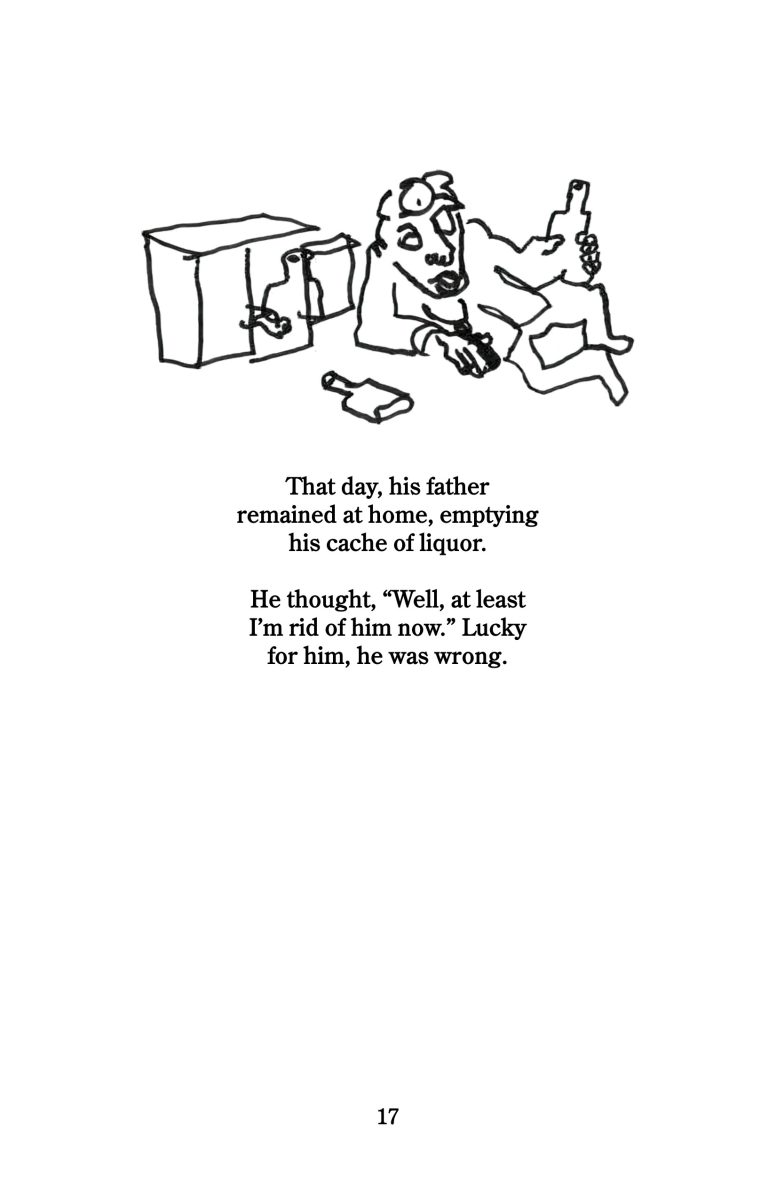 That day, his father remained at home, emptying his cache of liquor.

He thought, “Well, at least I’m rid of him now.” Lucky for him, he was wrong.

17